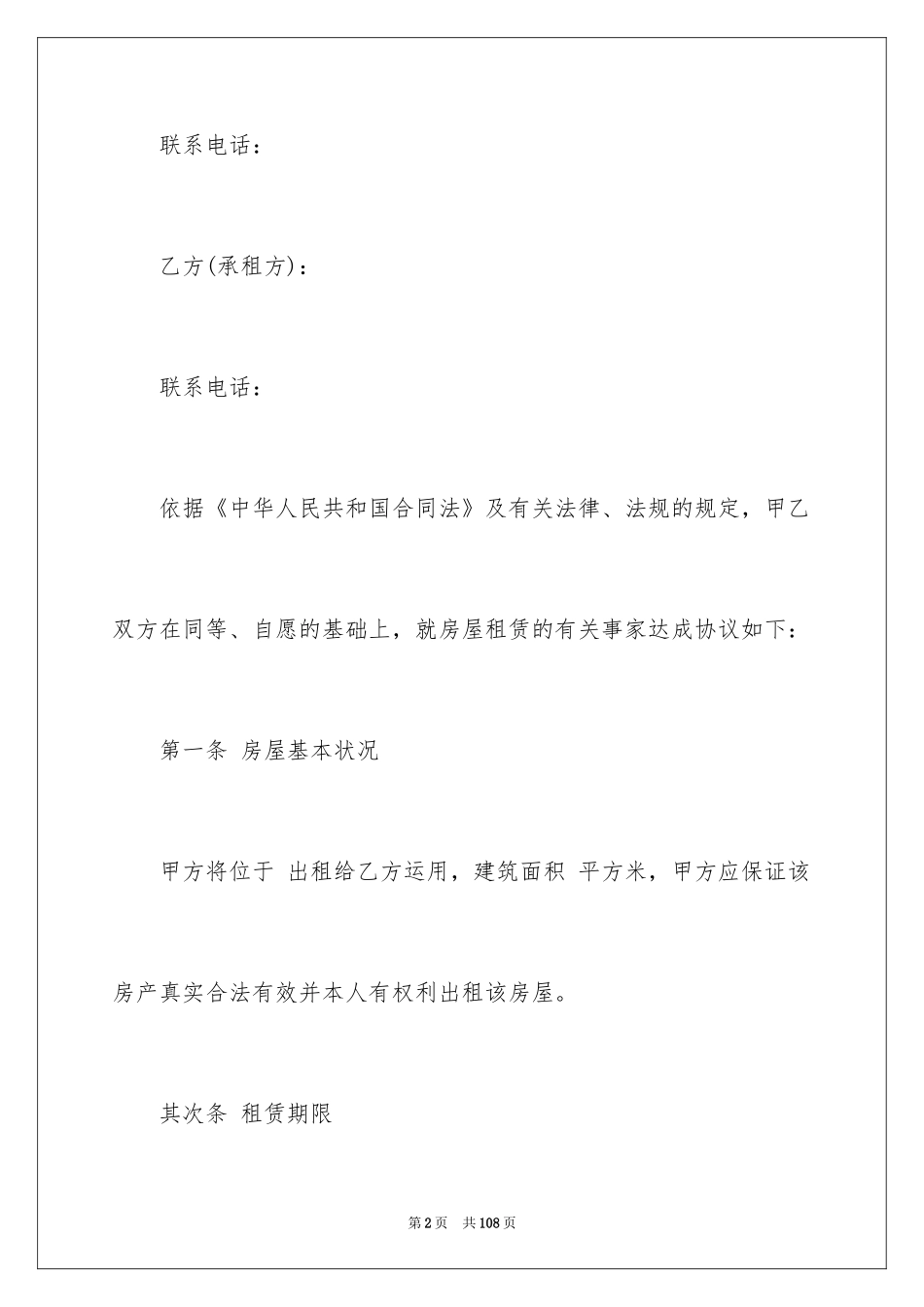 联系电话：

乙方(承租方)：

联系电话：

依据《中华人民共和国合同法》及有关法律、法规的规定，甲乙双方在同等、自愿的基础上，就房屋租赁的有关事家达成协议如下：

第一条 房屋基本状况

甲方将位于 出租给乙方运用，建筑面积 平方米，甲方应保证该房产真实合法有效并本人有权利出租该房屋。

其次条 租赁期限

第2页 共108页